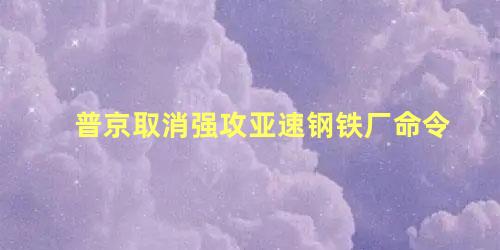 普京取消强攻亚速钢铁厂命令